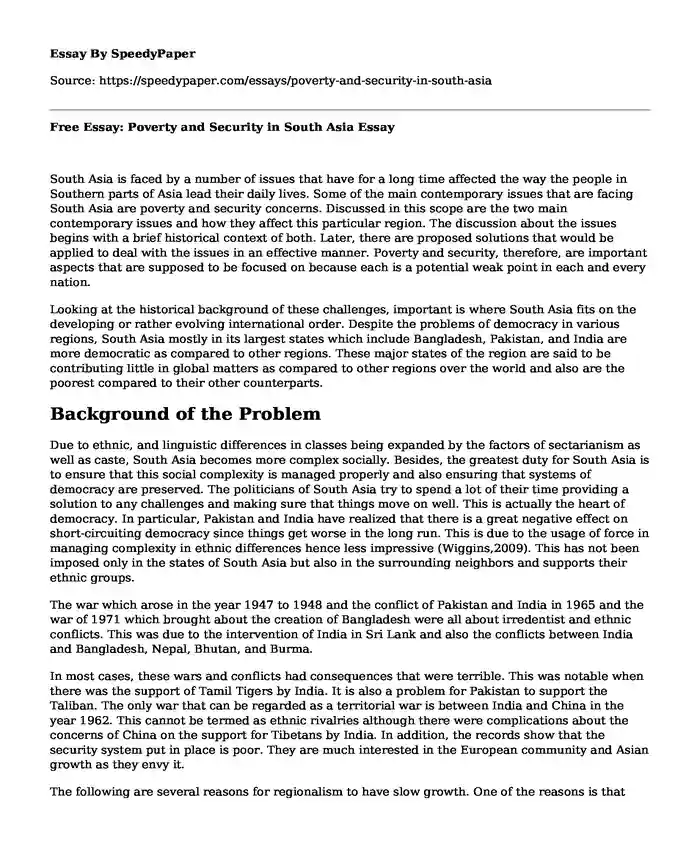 Essay By SpeedyPaper

Source: https://speedypaper.com/essays/poverty-and-security-in-south-asia

Free Essay: Poverty and Security in South Asia Essay

South Asia is faced by a number of issues that have for a long time affected the way the people in Southern parts of Asia lead their daily lives. Some of the main contemporary issues that are facing South Asia are poverty and security concerns. Discussed in this scope are the two main contemporary issues and how they affect this particular region. The discussion about the issues begins with a brief historical context of both. Later, there are proposed solutions that would be applied to deal with the issues in an effective manner. Poverty and security, therefore, are important aspects that are supposed to be focused on because each is a potential weak point in each and every nation.

Looking at the historical background of these challenges, important is where South Asia fits on the developing or rather evolving international order. Despite the problems of democracy in various regions, South Asia mostly in its largest states which include Bangladesh, Pakistan, and India are more democratic as compared to other regions. These major states of the region are said to be contributing little in global matters as compared to other regions over the world and also are the poorest compared to their other counterparts.

Background of the Problem

Due to ethnic, and linguistic differences in classes being expanded by the factors of sectarianism as well as caste, South Asia becomes more complex socially. Besides, the greatest duty for South Asia is to ensure that this social complexity is managed properly and also ensuring that systems of democracy are preserved. The politicians of South Asia try to spend a lot of their time providing a solution to any challenges and making sure that things move on well. This is actually the heart of democracy. In particular, Pakistan and India have realized that there is a great negative effect on short-circuiting democracy since things get worse in the long run. This is due to the usage of force in managing complexity in ethnic differences hence less impressive (Wiggins,2009). This has not been imposed only in the states of South Asia but also in the surrounding neighbors and supports their ethnic groups.

The war which arose in the year 1947 to 1948 and the conflict of Pakistan and India in 1965 and the war of 1971 which brought about the creation of Bangladesh were all about irredentist and ethnic conflicts. This was due to the intervention of India in Sri Lank and also the conflicts between India and Bangladesh, Nepal, Bhutan, and Burma.

In most cases, these wars and conflicts had consequences that were terrible. This was notable when there was the support of Tamil Tigers by India. It is also a problem for Pakistan to support the Taliban. The only war that can be regarded as a territorial war is between India and China in the year 1962. This cannot be termed as ethnic rivalries although there were complications about the concerns of China on the support for Tibetans by India. In addition, the records show that the security system put in place is poor. They are much interested in the European community and Asian growth as they envy it.

The following are several reasons for regionalism to have slow growth. One of the reasons is that